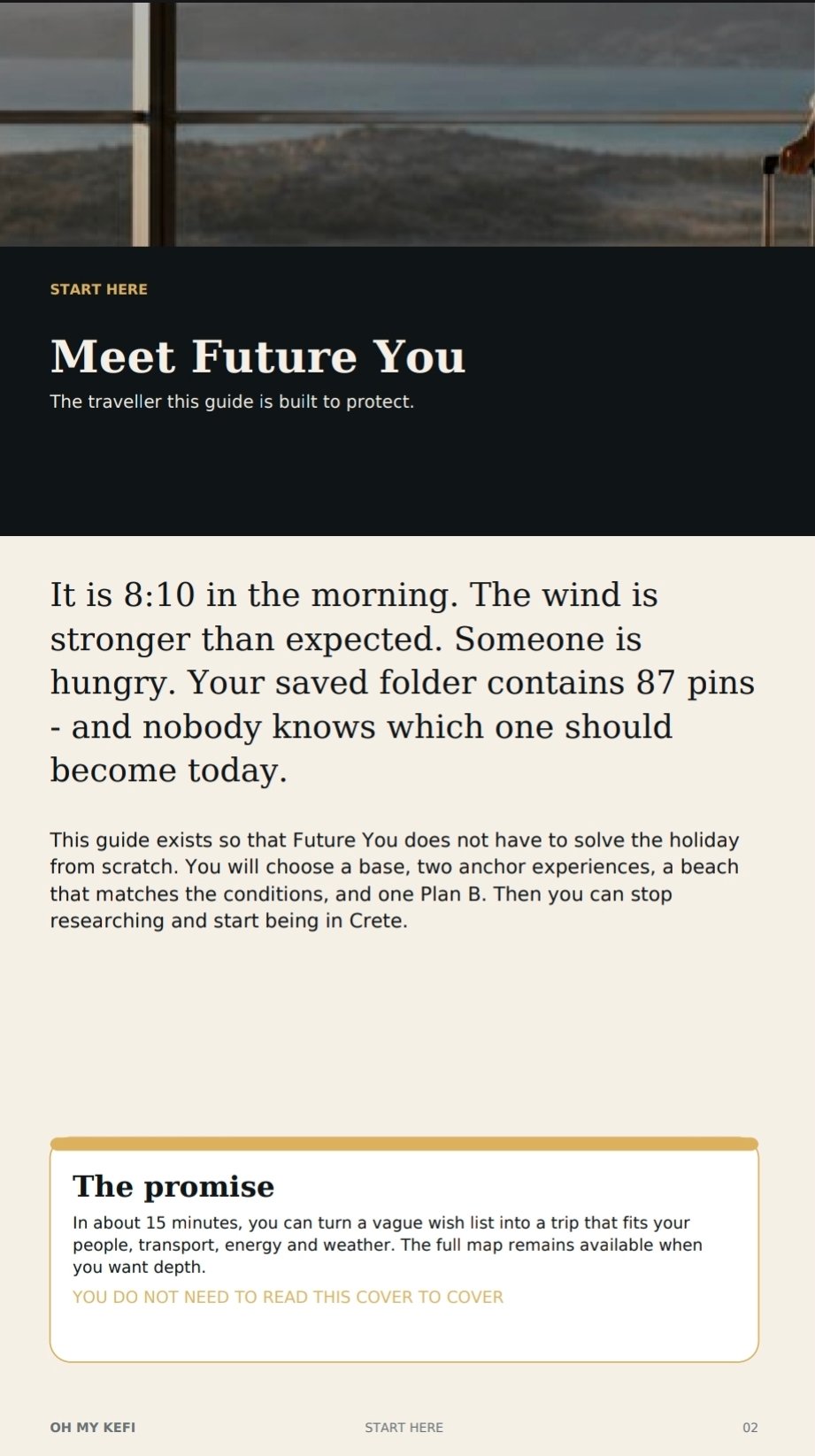 START HERE

Meet Future You

The traveller this guide is built to protect.

It is 8:10 in the morning. The wind is stronger than expected. Someone is hungry. Your saved folder contains 87 pins - and nobody knows which one should become today.

This guide exists so that Future You does not have to solve the holiday from scratch. You will choose a base, two anchor experiences, a beach that matches the conditions, and one Plan B. Then you can stop researching and start being in Crete.

The promise

In about 15 minutes, you can turn a vague wish list into a trip that fits your people, transport, energy and weather. The full map remains available when you want depth.

YOU DO NOT NEED TO READ THIS COVER TO COVER

OH MY KEFI

START HERE

02